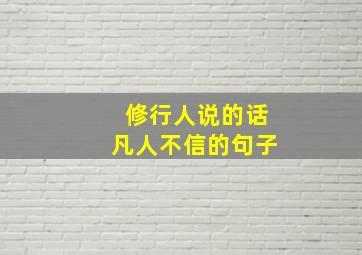 修行人说的话
凡人不信的句子